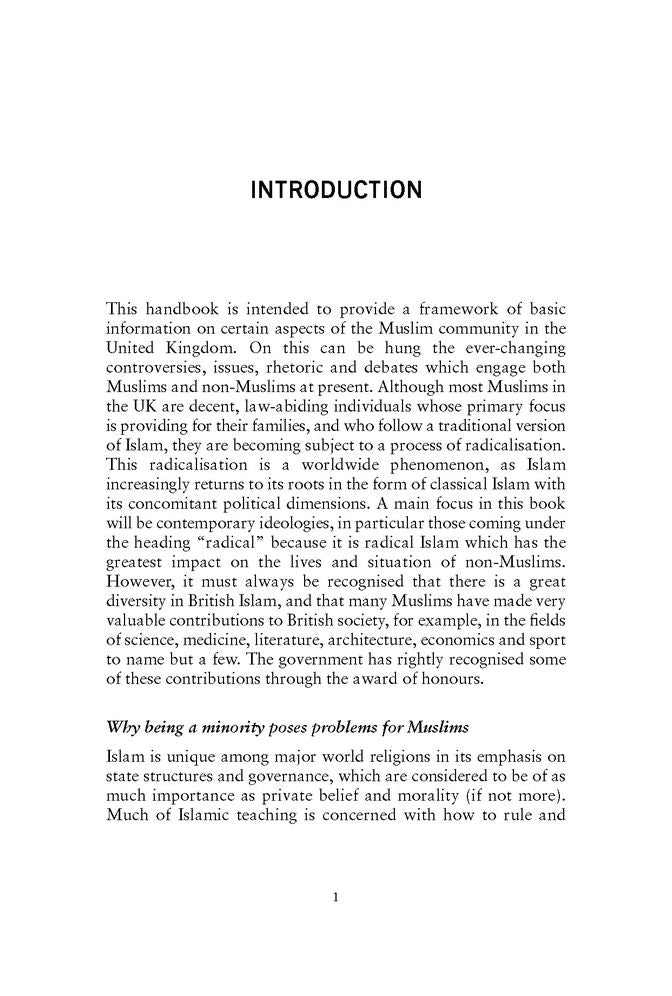 INTRODUCTION

This handbook is intended to provide a framework of basic information on certain aspects of the Muslim community in the United Kingdom. On this can be hung the ever-changing controversies, issues, rhetoric and debates which engage both Muslims and non-Muslims at present. Although most Muslims in the UK are decent, law-abiding individuals whose primary focus is providing for their families, and who follow a traditional version of Islam, they are becoming subject to a process of radicalisation. This radicalisation is a worldwide phenomenon, as Islam increasingly returns to its roots in the form of classical Islam with its concomitant political dimensions. A main focus in this book will be contemporary ideologies, in particular those coming under the heading "radical" because it is radical Islam which has the greatest impact on the lives and situation of non-Muslims. However, it must always be recognised that there is a great diversity in British Islam, and that many Muslims have made very valuable contributions to British society, for example, in the fields of science, medicine, literature, architecture, economics and sport to name but a few. The government has rightly recognised some of these contributions through the award of honours.

Why being a minority poses problems for Muslims

Islam is unique among major world religions in its emphasis on state structures and governance, which are considered to be of as much importance as private belief and morality (if not more). Much of Islamic teaching is concerned with how to rule and

1